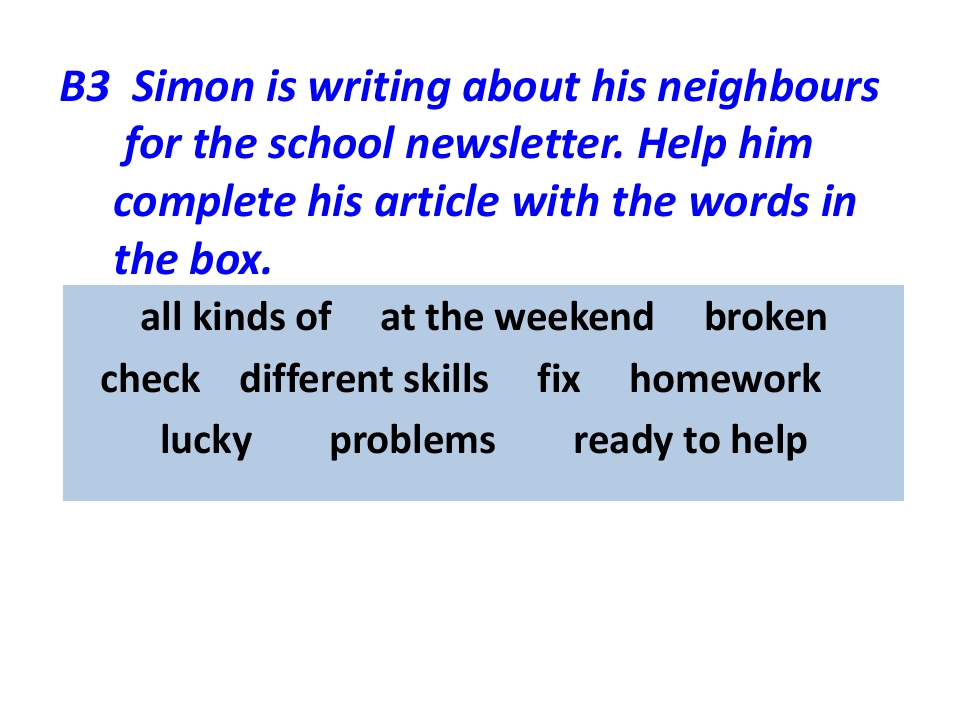 B3 Simon is writing about his neighbours for the school newsletter. Help him complete his article with the words in the box.

all kinds of   at the weekend   broken
check   different skills   fix   homework
lucky   problems   ready to help